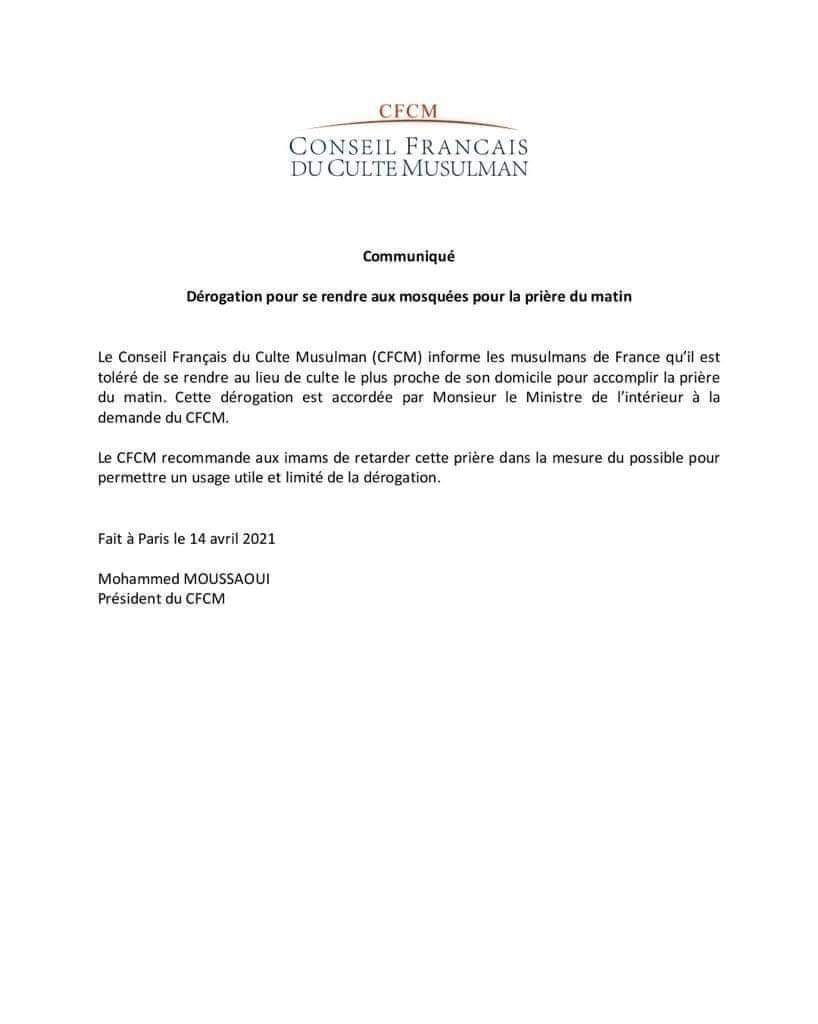 CFCM
CONSEIL FRANCAIS
DU CULTE MUSULMAN

Communiqué

Dérogation pour se rendre aux mosquées pour la prière du matin

Le Conseil Français du Culte Musulman (CFCM) informe les musulmans de France qu'il est toléré de se rendre au lieu de culte le plus proche de son domicile pour accomplir la prière du matin. Cette dérogation est accordée par Monsieur le Ministre de l'intérieur à la demande du CFCM.

Le CFCM recommande aux imams de retarder cette prière dans la mesure du possible pour permettre un usage utile et limité de la dérogation.

Fait à Paris le 14 avril 2021

Mohammed MOUSSAOUI
Président du CFCM